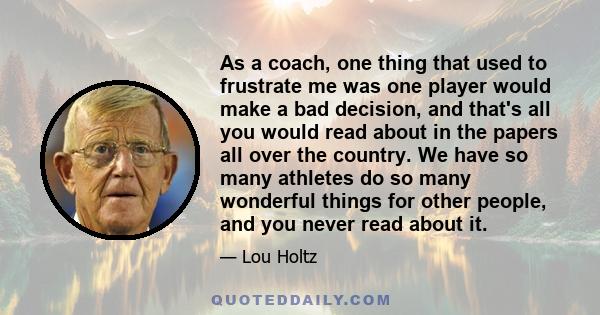 As a coach, one thing that used to frustrate me was one player would make a bad decision, and that's all you would read about in the papers all over the country. We have so many athletes do so many wonderful things for other people, and you never read about it.

— Lou Holtz

QUOTEDDAILY.COM